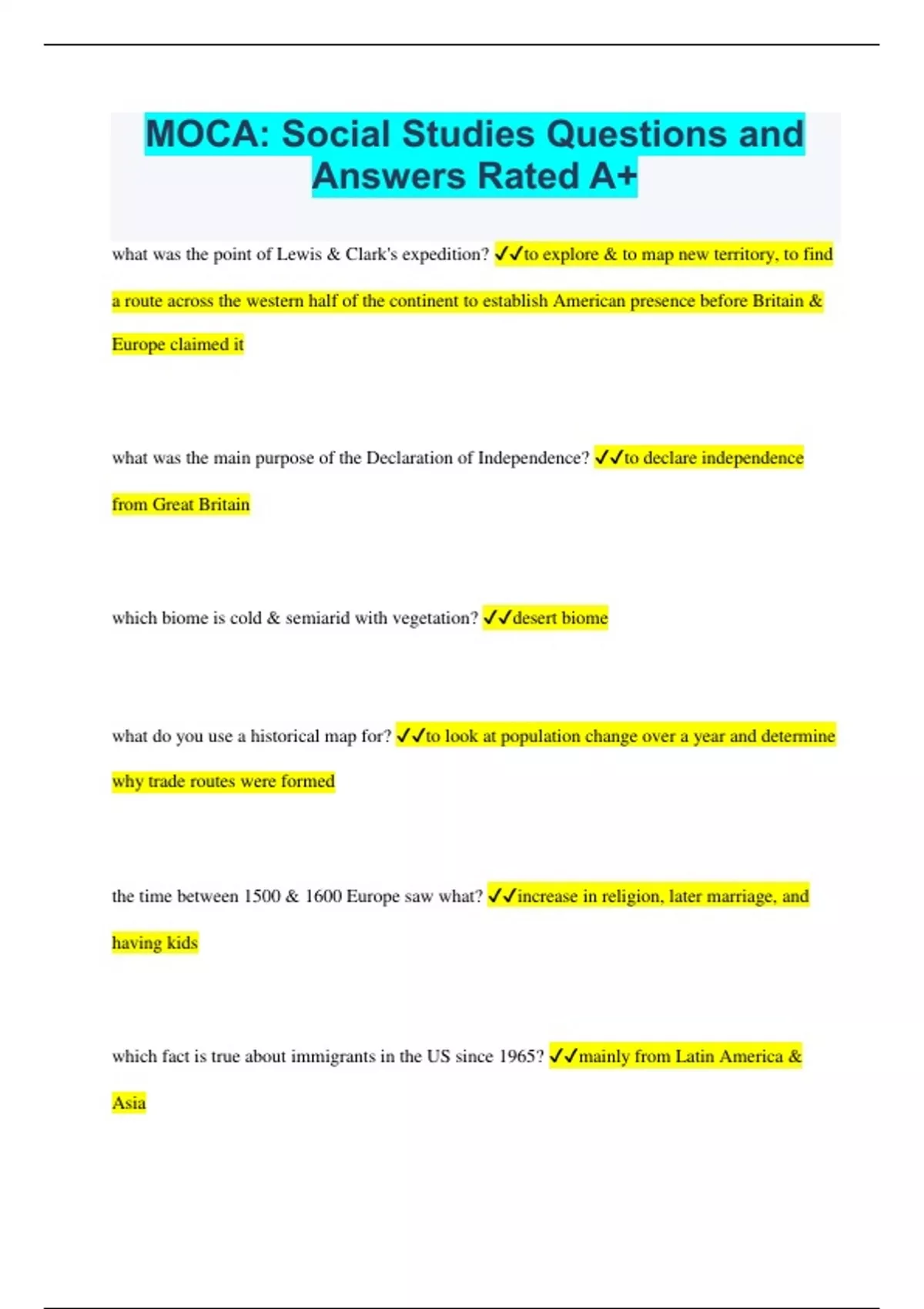 MOCA: Social Studies Questions and Answers Rated A+

what was the point of Lewis & Clark's expedition? ✓✓to explore & to map new territory, to find a route across the western half of the continent to establish American presence before Britain & Europe claimed it

what was the main purpose of the Declaration of Independence? ✓✓to declare independence from Great Britain

which biome is cold & semiarid with vegetation? ✓✓desert biome

what do you use a historical map for? ✓✓to look at population change over a year and determine why trade routes were formed

the time between 1500 & 1600 Europe saw what? ✓✓increase in religion, later marriage, and having kids

which fact is true about immigrants in the US since 1965? ✓✓mainly from Latin America & Asia